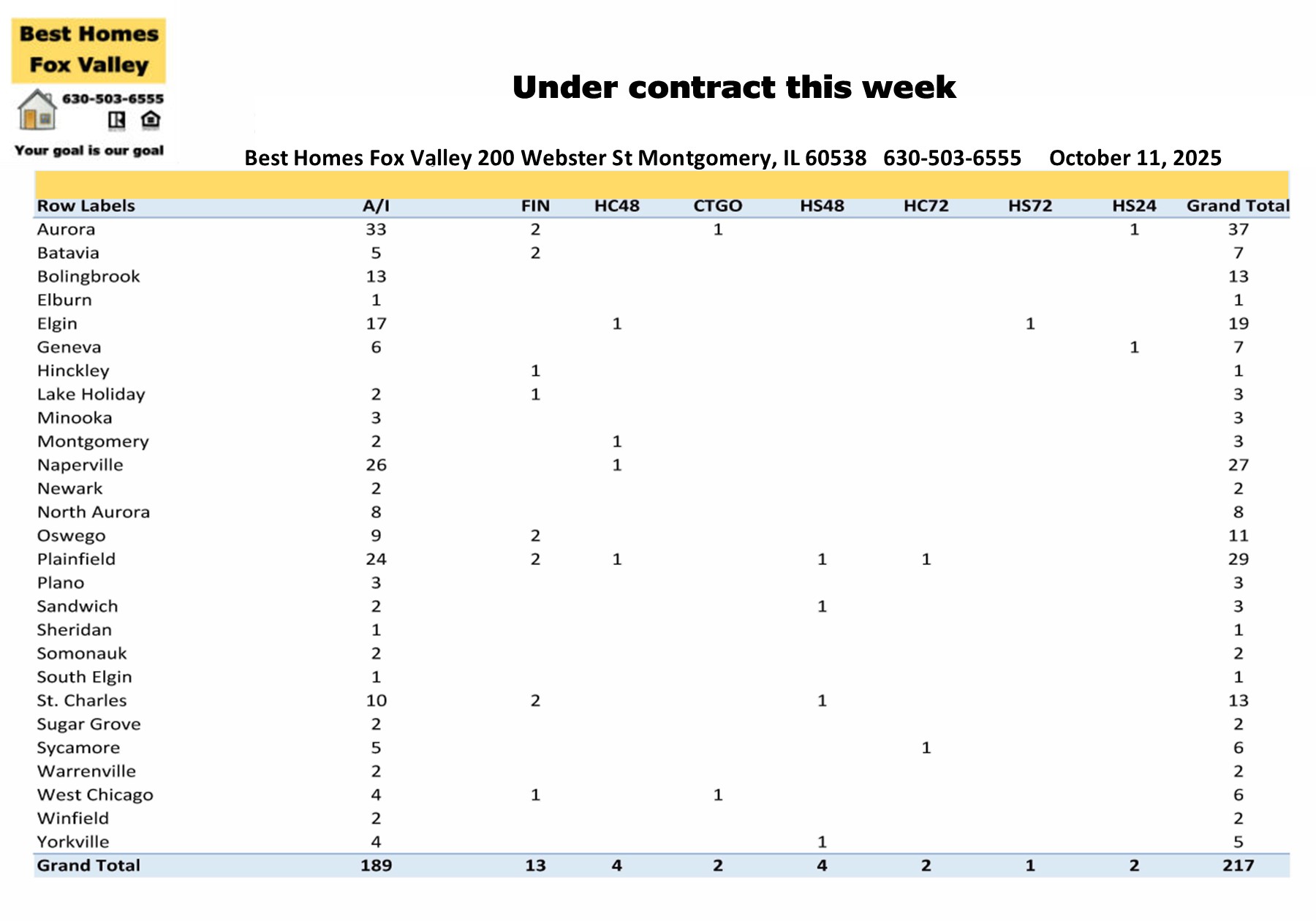 Best Homes
Fox Valley
630-503-6555
Your goal is our goal

Under contract this week

Best Homes Fox Valley 200 Webster St Montgomery, IL 60538 630-503-6555 October 11, 2025

| Row Labels | A/I | FIN | HC48 | CTGO | HS48 | HC72 | HS72 | HS24 | Grand Total |
|---|---|---|---|---|---|---|---|---|---|
| Aurora | 33 | 2 | | 1 | | | | 1 | 37 |
| Batavia | 5 | 2 | | | | | | | 7 |
| Bolingbrook | 13 | | | | | | | | 13 |
| Elburn | 1 | | | | | | | | 1 |
| Elgin | 17 | | 1 | | | | 1 | | 19 |
| Geneva | 6 | | | | | | | 1 | 7 |
| Hinckley | | 1 | | | | | | | 1 |
| Lake Holiday | 2 | 1 | | | | | | | 3 |
| Minooka | 3 | | | | | | | | 3 |
| Montgomery | 2 | | 1 | | | | | | 3 |
| Naperville | 26 | | 1 | | | | | | 27 |
| Newark | 2 | | | | | | | | 2 |
| North Aurora | 8 | | | | | | | | 8 |
| Oswego | 9 | 2 | | | | | | | 11 |
| Plainfield | 24 | 2 | 1 | | 1 | 1 | | | 29 |
| Plano | 3 | | | | | | | | 3 |
| Sandwich | 2 | | | | 1 | | | | 3 |
| Sheridan | 1 | | | | | | | | 1 |
| Somonauk | 2 | | | | | | | | 2 |
| South Elgin | 1 | | | | | | | | 1 |
| St. Charles | 10 | 2 | | | 1 | | | | 13 |
| Sugar Grove | 2 | | | | | | | | 2 |
| Sycamore | 5 | | | | | 1 | | | 6 |
| Warrenville | 2 | | | | | | | | 2 |
| West Chicago | 4 | 1 | | 1 | | | | | 6 |
| Winfield | 2 | | | | | | | | 2 |
| Yorkville | 4 | | | | 1 | | | | 5 |
| Grand Total | 189 | 13 | 4 | 2 | 4 | 2 | 1 | 2 | 217 |